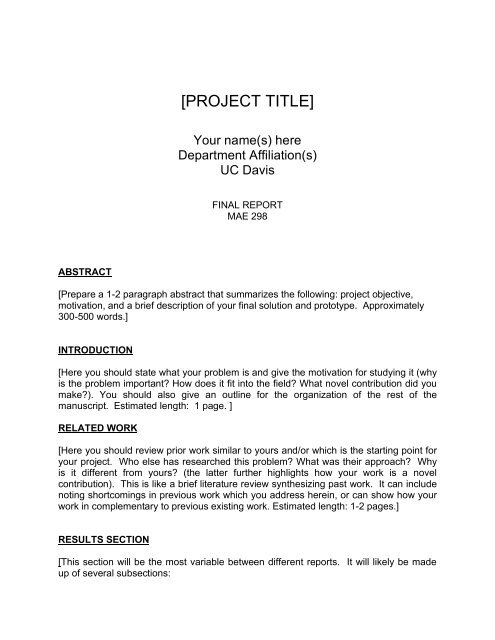 [PROJECT TITLE]

Your name(s) here
Department Affiliation(s)
UC Davis

FINAL REPORT
MAE 298

ABSTRACT

[Prepare a 1-2 paragraph abstract that summarizes the following: project objective, motivation, and a brief description of your final solution and prototype. Approximately 300-500 words.]

INTRODUCTION

[Here you should state what your problem is and give the motivation for studying it (why is the problem important? How does it fit into the field? What novel contribution did you make?). You should also give an outline for the organization of the rest of the manuscript. Estimated length: 1 page. ]

RELATED WORK

[Here you should review prior work similar to yours and/or which is the starting point for your project. Who else has researched this problem? What was their approach? Why is it different from yours? (the latter further highlights how your work is a novel contribution). This is like a brief literature review synthesizing past work. It can include noting shortcomings in previous work which you address herein, or can show how your work in complementary to previous existing work. Estimated length: 1-2 pages.]

RESULTS SECTION

[This section will be the most variable between different reports. It will likely be made up of several subsections: